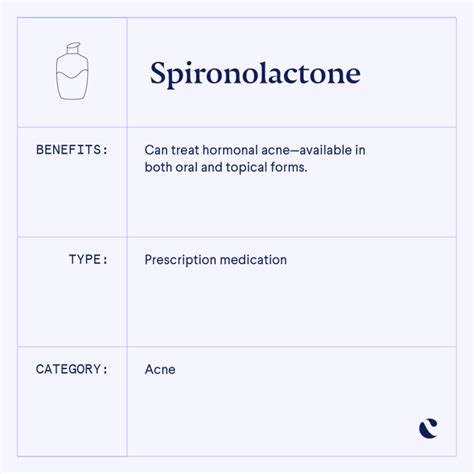 Spironolactone

BENEFITS:

Can treat hormonal acne—available in both oral and topical forms.

TYPE:

Prescription medication

CATEGORY:

Acne